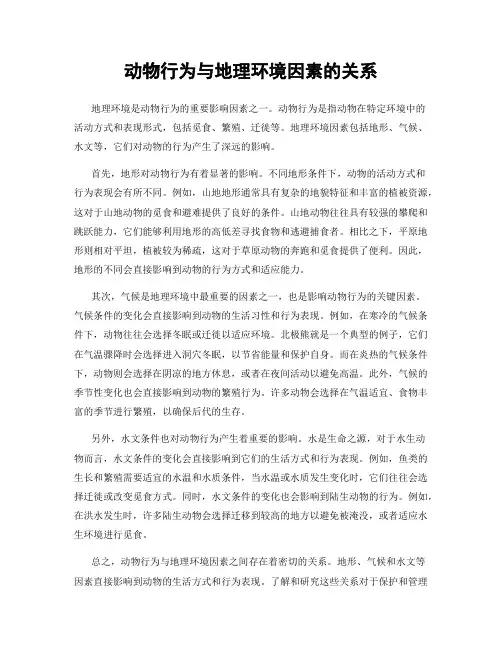 动物行为与地理环境因素的关系

地理环境是动物行为的重要影响因素之一。动物行为是指动物在特定环境中的活动方式和表现形式，包括觅食、繁殖、迁徙等。地理环境因素包括地形、气候、水文等，它们对动物的行为产生了深远的影响。

首先，地形对动物行为有着显著的影响。不同地形条件下，动物的活动方式和行为表现会有所不同。例如，山地地形通常具有复杂的地貌特征和丰富的植被资源，这对于山地动物的觅食和避难提供了良好的条件。山地动物往往具有较强的攀爬和跳跃能力，它们能够利用地形的高低差寻找食物和逃避捕食者。相比之下，平原地形则相对平坦，植被较为稀疏，这对于草原动物的奔跑和觅食提供了便利。因此，地形的不同会直接影响到动物的行为方式和适应能力。

其次，气候是地理环境中最重要的因素之一，也是影响动物行为的关键因素。气候条件的变化会直接影响到动物的生活习性和行为表现。例如，在寒冷的气候条件下，动物往往会选择冬眠或迁徙以适应环境。北极熊就是一个典型的例子，它们在气温骤降时会选择进入洞穴冬眠，以节省能量和保护自身。而在炎热的气候条件下，动物则会选择在阴凉的地方休息，或者在夜间活动以避免高温。此外，气候的季节性变化也会直接影响到动物的繁殖行为。许多动物会选择在气温适宜、食物丰富的季节进行繁殖，以确保后代的生存。

另外，水文条件也对动物行为产生着重要的影响。水是生命之源，对于水生动物而言，水文条件的变化会直接影响到它们的生活方式和行为表现。例如，鱼类的生长和繁殖需要适宜的水温和水质条件，当水温或水质发生变化时，它们往往会选择迁徙或改变觅食方式。同时，水文条件的变化也会影响到陆生动物的行为。例如，在洪水发生时，许多陆生动物会选择迁移到较高的地方以避免被淹没，或者适应水生环境进行觅食。

总之，动物行为与地理环境因素之间存在着密切的关系。地形、气候和水文等因素直接影响到动物的生活方式和行为表现。了解和研究这些关系对于保护和管理